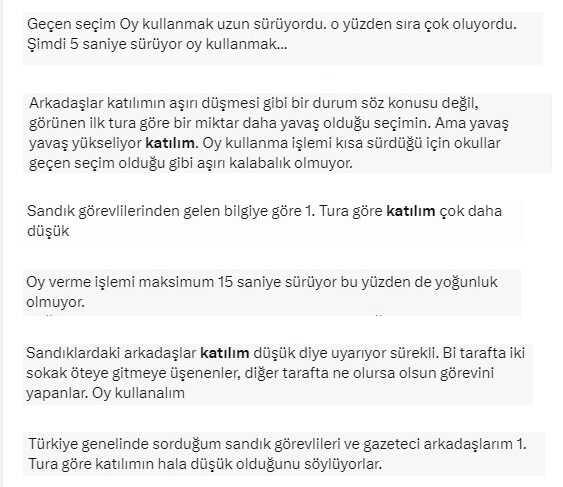 Geçen seçim Oy kullanmak uzun sürüyordu. o yüzden sıra çok oluyordu. Şimdi 5 saniye sürüyor oy kullanmak...

Arkadaşlar katılımın aşırı düşmesi gibi bir durum söz konusu değil, görünen ilk tura göre bir miktar daha yavaş olduğu seçimin. Ama yavaş yavaş yükseliyor katılım. Oy kullanma işlemi kısa sürdüğü için okullar geçen seçim olduğu gibi aşırı kalabalık olmuyor.

Sandık görevlilerinden gelen bilgiye göre 1. Tura göre katılım çok daha düşük

Oy verme işlemi maksimum 15 saniye sürüyor bu yüzden de yoğunluk olmuyor.

Sandıklardaki arkadaşlar katılım düşük diye uyarıyor sürekli. Bi tarafta iki sokak öteye gitmeye üşenenler, diğer tarafta ne olursa olsun görevini yapanlar. Oy kullanalım

Türkiye genelinde sorduğum sandık görevlileri ve gazeteci arkadaşlarım 1. Tura göre katılımın hala düşük olduğunu söylüyorlar.